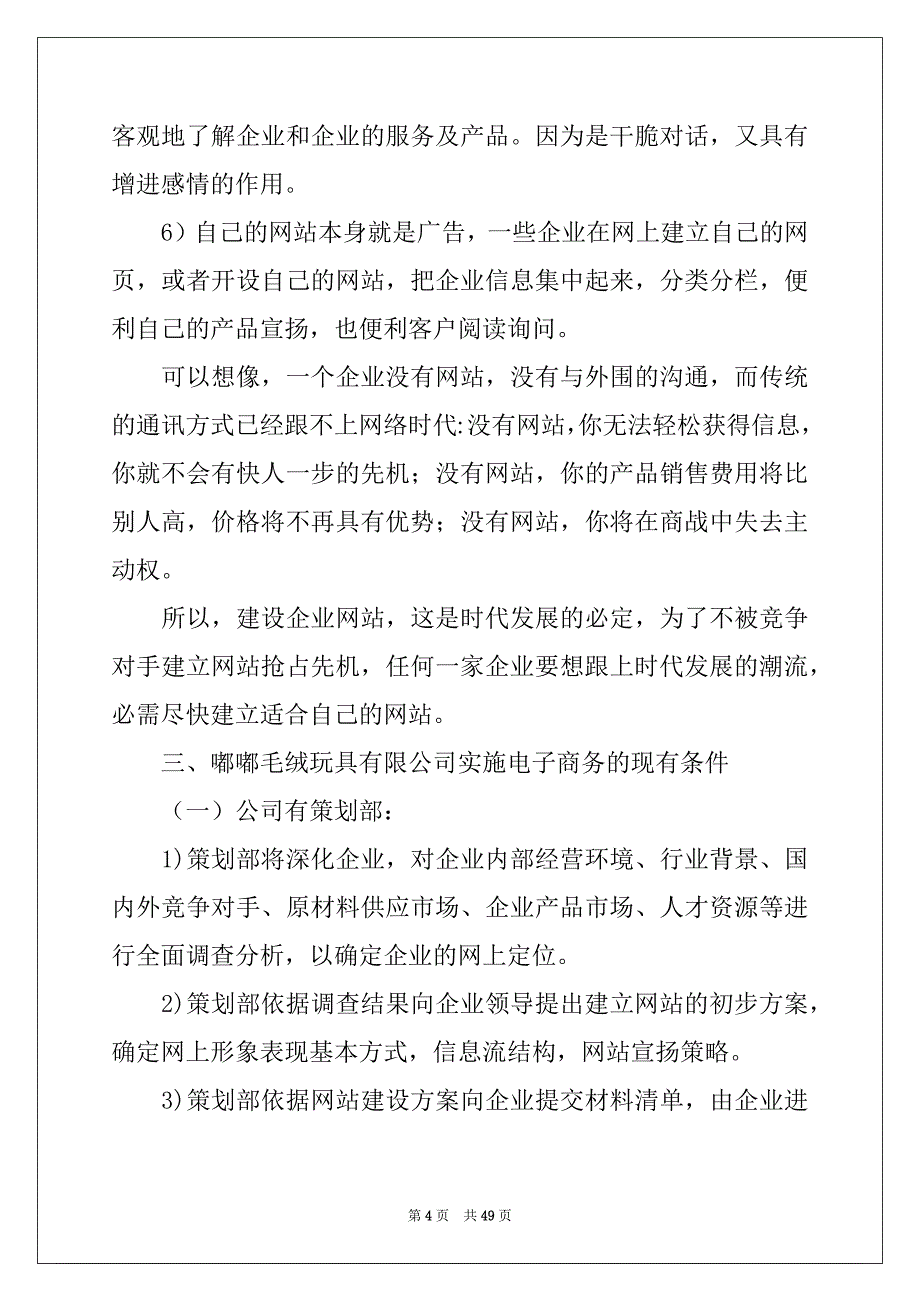 客观地了解企业和企业的服务及产品。因为是干脆对话，又具有增进感情的作用。

6）自己的网站本身就是广告，一些企业在网上建立自己的网页，或者开设自己的网站，把企业信息集中起来，分类分栏，便利自己的产品宣扬，也便利客户阅读询问。

可以想像，一个企业没有网站，没有与外围的沟通，而传统的通讯方式已经跟不上网络时代:没有网站，你无法轻松获得信息，你就不会有快人一步的先机；没有网站，你的产品销售费用将比别人高，价格将不再具有优势；没有网站，你将在商战中失去主动权。

所以，建设企业网站，这是时代发展的必定，为了不被竞争对手建立网站抢占先机，任何一家企业要想跟上时代发展的潮流，必需尽快建立适合自己的网站。

三、嘟嘟毛绒玩具有限公司实施电子商务的现有条件

（一）公司有策划部：

1)策划部将深化企业，对企业内部经营环境、行业背景、国内外竞争对手、原材料供应市场、企业产品市场、人才资源等进行全面调查分析，以确定企业的网上定位。

2)策划部依据调查结果向企业领导提出建立网站的初步方案，确定网上形象表现基本方式，信息流结构，网站宣扬策略。

3)策划部依据网站建设方案向企业提交材料清单，由企业进

第 4 页　共 49 页